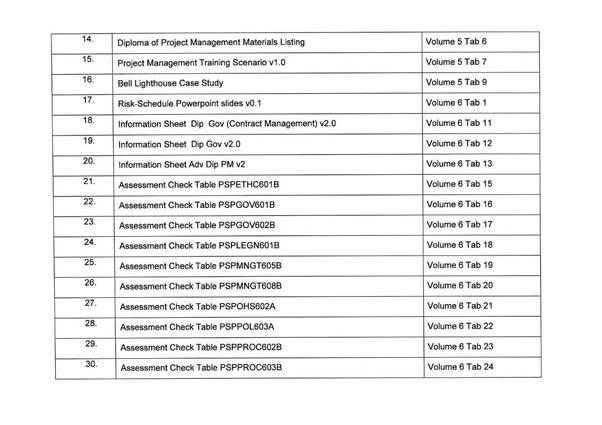 | | | |
|---|---|---|
| 14. | Diploma of Project Management Materials Listing | Volume 5 Tab 6 |
| 15. | Project Management Training Scenario v1.0 | Volume 5 Tab 7 |
| 16. | Bell Lighthouse Case Study | Volume 5 Tab 9 |
| 17. | Risk-Schedule Powerpoint slides v0.1 | Volume 6 Tab 1 |
| 18. | Information Sheet Dip Gov (Contract Management) v2.0 | Volume 6 Tab 11 |
| 19. | Information Sheet Dip Gov v2.0 | Volume 6 Tab 12 |
| 20. | Information Sheet Adv Dip PM v2 | Volume 6 Tab 13 |
| 21. | Assessment Check Table PSPETHC601B | Volume 6 Tab 15 |
| 22. | Assessment Check Table PSPGOV601B | Volume 6 Tab 16 |
| 23. | Assessment Check Table PSPGOV602B | Volume 6 Tab 17 |
| 24. | Assessment Check Table PSPLEGN601B | Volume 6 Tab 18 |
| 25. | Assessment Check Table PSPMNGT605B | Volume 6 Tab 19 |
| 26. | Assessment Check Table PSPMNGT608B | Volume 6 Tab 20 |
| 27. | Assessment Check Table PSPOHS602A | Volume 6 Tab 21 |
| 28. | Assessment Check Table PSPPOL603A | Volume 6 Tab 22 |
| 29. | Assessment Check Table PSPPROC602B | Volume 6 Tab 23 |
| 30. | Assessment Check Table PSPPROC603B | Volume 6 Tab 24 |